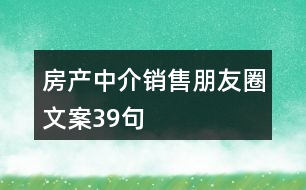 房产中介销售朋友圈文案39句